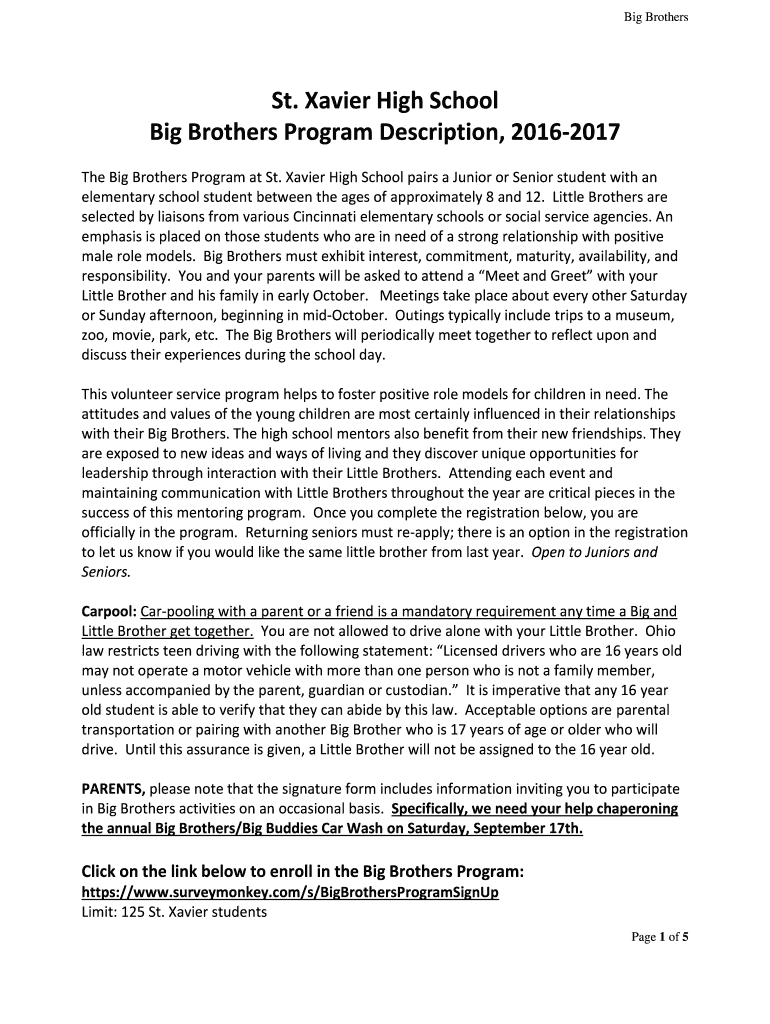 Big Brothers

St. Xavier High School
Big Brothers Program Description, 2016-2017

The Big Brothers Program at St. Xavier High School pairs a Junior or Senior student with an elementary school student between the ages of approximately 8 and 12. Little Brothers are selected by liaisons from various Cincinnati elementary schools or social service agencies. An emphasis is placed on those students who are in need of a strong relationship with positive male role models. Big Brothers must exhibit interest, commitment, maturity, availability, and responsibility. You and your parents will be asked to attend a "Meet and Greet" with your Little Brother and his family in early October. Meetings take place about every other Saturday or Sunday afternoon, beginning in mid-October. Outings typically include trips to a museum, zoo, movie, park, etc. The Big Brothers will periodically meet together to reflect upon and discuss their experiences during the school day.

This volunteer service program helps to foster positive role models for children in need. The attitudes and values of the young children are most certainly influenced in their relationships with their Big Brothers. The high school mentors also benefit from their new friendships. They are exposed to new ideas and ways of living and they discover unique opportunities for leadership through interaction with their Little Brothers. Attending each event and maintaining communication with Little Brothers throughout the year are critical pieces in the success of this mentoring program. Once you complete the registration below, you are officially in the program. Returning seniors must re-apply; there is an option in the registration to let us know if you would like the same little brother from last year. Open to Juniors and Seniors.

Carpool: Car-pooling with a parent or a friend is a mandatory requirement any time a Big and Little Brother get together. You are not allowed to drive alone with your Little Brother. Ohio law restricts teen driving with the following statement: "Licensed drivers who are 16 years old may not operate a motor vehicle with more than one person who is not a family member, unless accompanied by the parent, guardian or custodian." It is imperative that any 16 year old student is able to verify that they can abide by this law. Acceptable options are parental transportation or pairing with another Big Brother who is 17 years of age or older who will drive. Until this assurance is given, a Little Brother will not be assigned to the 16 year old.

PARENTS, please note that the signature form includes information inviting you to participate in Big Brothers activities on an occasional basis. Specifically, we need your help chaperoning the annual Big Brothers/Big Buddies Car Wash on Saturday, September 17th.

Click on the link below to enroll in the Big Brothers Program:
https://www.surveymonkey.com/s/BigBrothersProgramSignUp
Limit: 125 St. Xavier students

Page 1 of 5